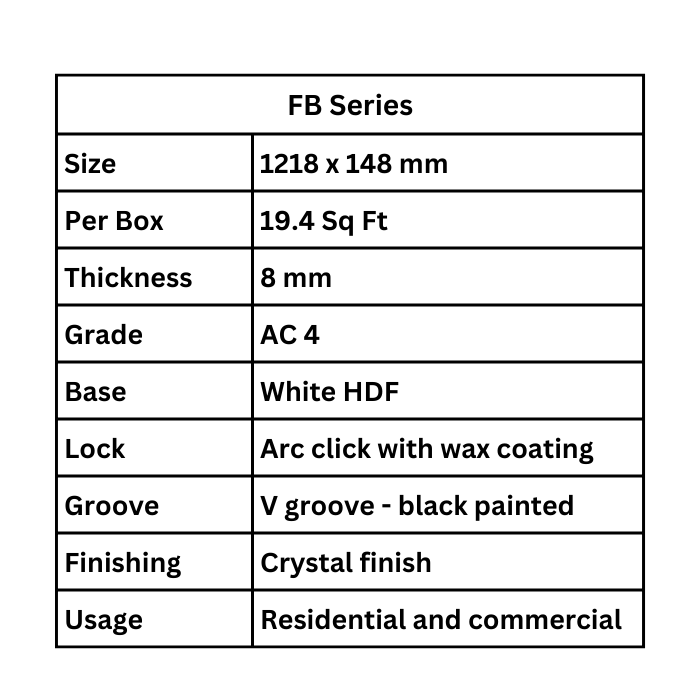 | FB Series | |
|---|---|
| Size | 1218 x 148 mm |
| Per Box | 19.4 Sq Ft |
| Thickness | 8 mm |
| Grade | AC 4 |
| Base | White HDF |
| Lock | Arc click with wax coating |
| Groove | V groove - black painted |
| Finishing | Crystal finish |
| Usage | Residential and commercial |